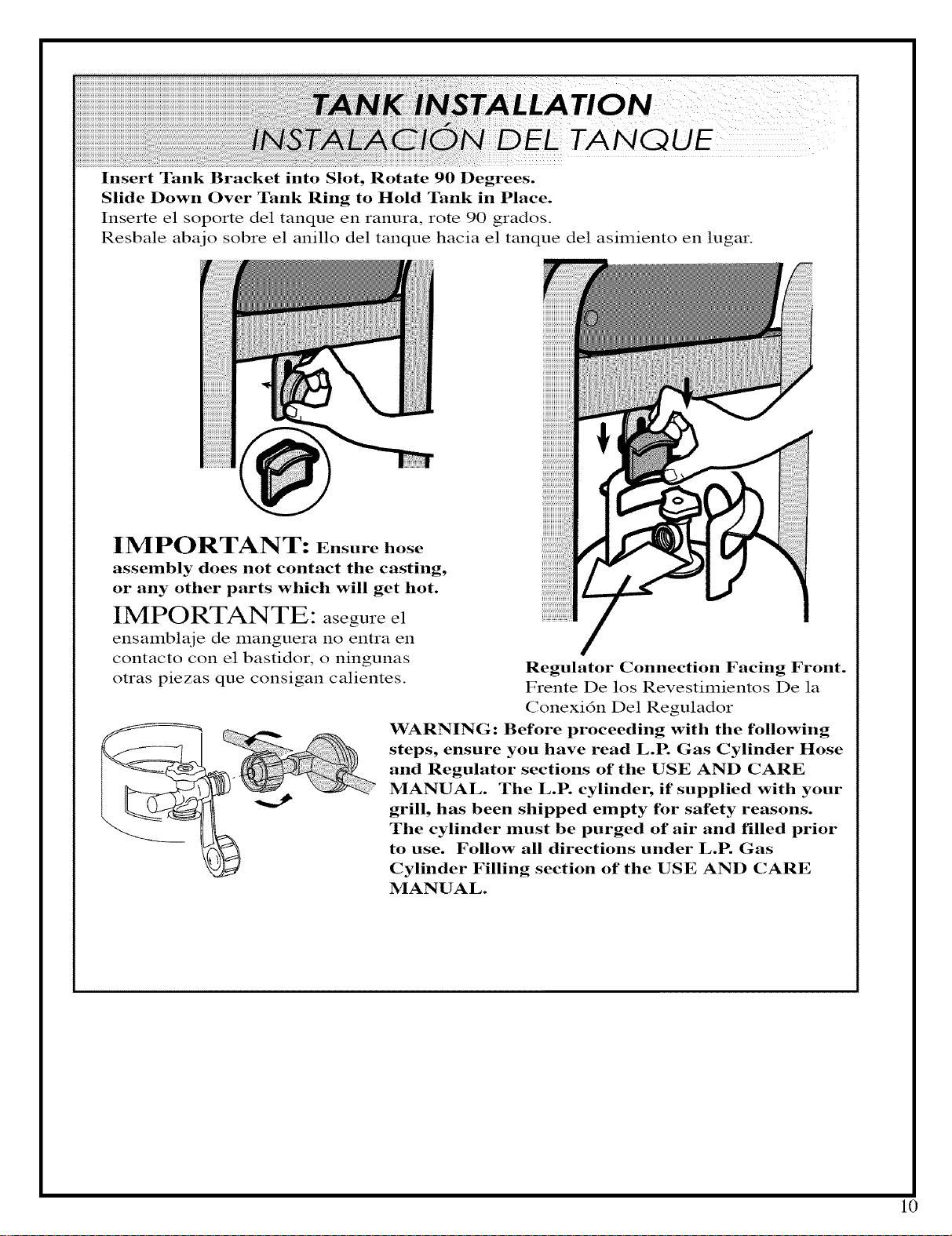 TANK INSTALLATION
INSTALACIÓN DEL TANQUE

Insert Tank Bracket into Slot, Rotate 90 Degrees.
Slide Down Over Tank Ring to Hold Tank in Place.
Inserte el soporte del tanque en ranura, rote 90 grados.
Resbale abajo sobre el anillo del tanque hacia el tanque del asimiento en lugar.

IMPORTANT: Ensure hose assembly does not contact the casting, or any other parts which will get hot.

IMPORTANTE: asegure el ensamblaje de manguera no entra en contacto con el bastidor, o ningunas otras piezas que consigan calientes.

Regulator Connection Facing Front.
Frente De los Revestimientos De la Conexión Del Regulador

WARNING: Before proceeding with the following steps, ensure you have read L.P. Gas Cylinder Hose and Regulator sections of the USE AND CARE MANUAL. The L.P. cylinder, if supplied with your grill, has been shipped empty for safety reasons. The cylinder must be purged of air and filled prior to use. Follow all directions under L.P. Gas Cylinder Filling section of the USE AND CARE MANUAL.

10